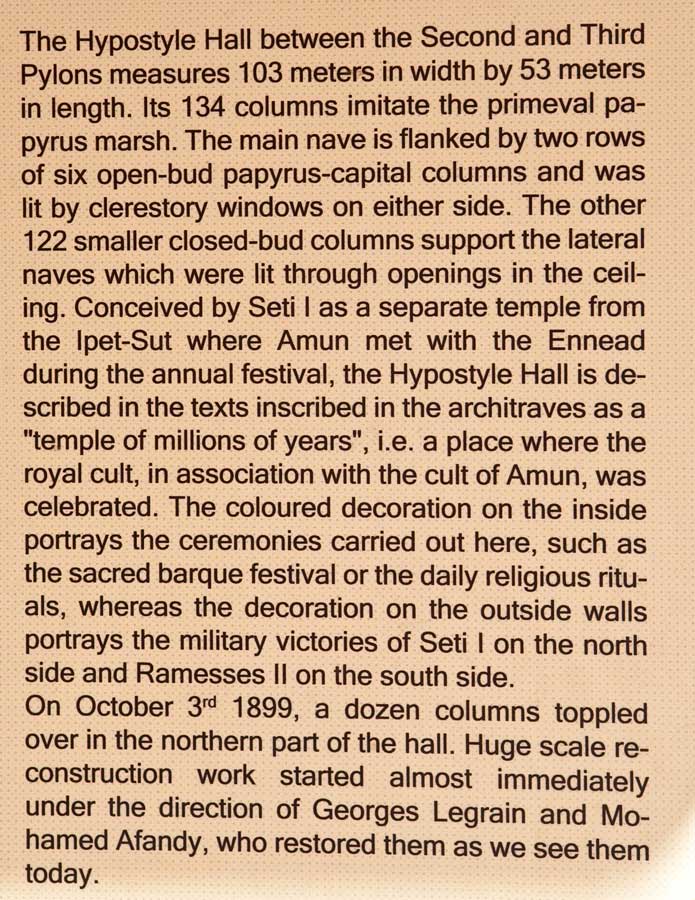 The Hypostyle Hall between the Second and Third Pylons measures 103 meters in width by 53 meters in length. Its 134 columns imitate the primeval papyrus marsh. The main nave is flanked by two rows of six open-bud papyrus-capital columns and was lit by clerestory windows on either side. The other 122 smaller closed-bud columns support the lateral naves which were lit through openings in the ceiling. Conceived by Seti I as a separate temple from the Ipet-Sut where Amun met with the Ennead during the annual festival, the Hypostyle Hall is described in the texts inscribed in the architraves as a "temple of millions of years", i.e. a place where the royal cult, in association with the cult of Amun, was celebrated. The coloured decoration on the inside portrays the ceremonies carried out here, such as the sacred barque festival or the daily religious rituals, whereas the decoration on the outside walls portrays the military victories of Seti I on the north side and Ramesses II on the south side.
On October 3$^{rd}$ 1899, a dozen columns toppled over in the northern part of the hall. Huge scale reconstruction work started almost immediately under the direction of Georges Legrain and Mohamed Afandy, who restored them as we see them today.